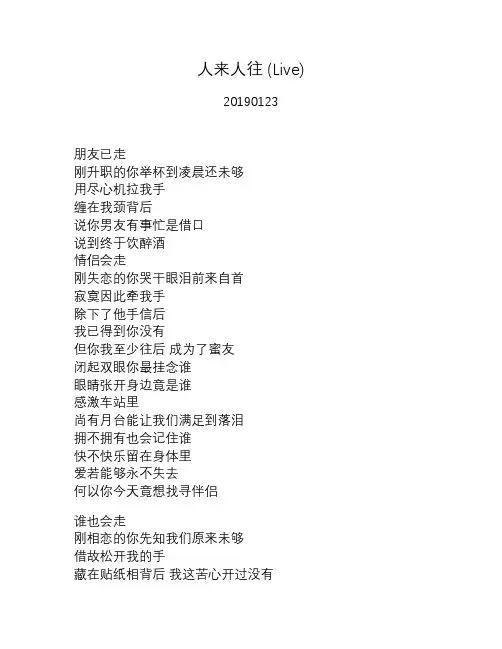 人来人往 (Live)

20190123

朋友已走
刚升职的你举杯到凌晨还未够
用尽心机拉我手
缠在我颈背后
说你男友有事忙是借口
说到终于饮醉酒
情侣会走
刚失恋的你哭干眼泪前来自首
寂寞因此牵我手
除下了他手信后
我已得到你没有
但你我至少往后 成为了蜜友
闭起双眼你最挂念谁
眼睛张开身边竟是谁
感激车站里
尚有月台能让我们满足到落泪
拥不拥有也会记住谁
快不快乐留在身体里
爱若能够永不失去
何以你今天竟想找寻伴侣

谁也会走
刚相恋的你先知我们原来未够
借故松开我的手
藏在贴纸相背后 我这苦心开过没有